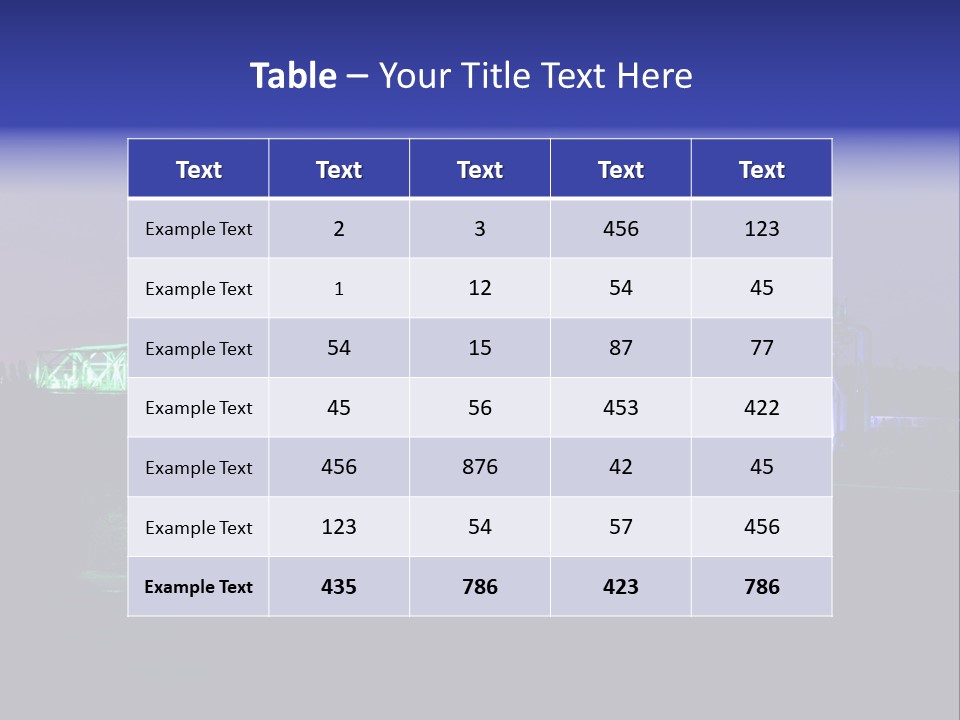 Table – Your Title Text Here

| Text | Text | Text | Text | Text |
|---|---|---|---|---|
| Example Text | 2 | 3 | 456 | 123 |
| Example Text | 1 | 12 | 54 | 45 |
| Example Text | 54 | 15 | 87 | 77 |
| Example Text | 45 | 56 | 453 | 422 |
| Example Text | 456 | 876 | 42 | 45 |
| Example Text | 123 | 54 | 57 | 456 |
| Example Text | 435 | 786 | 423 | 786 |